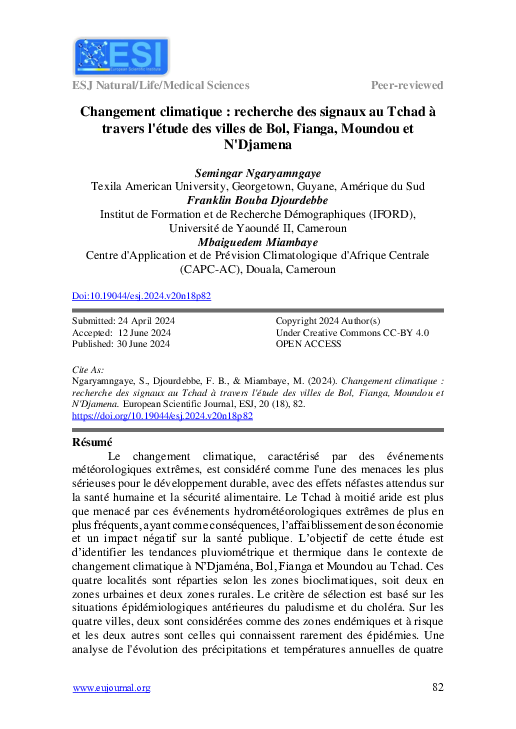 ESI
European Scientific Institute

ESJ Natural/Life/Medical Sciences

Peer-reviewed

Changement climatique : recherche des signaux au Tchad à travers l'étude des villes de Bol, Fianga, Moundou et N'Djamena

Semingar Ngaryamngaye
Texila American University, Georgetown, Guyane, Amérique du Sud
Franklin Bouba Djourdebbe
Institut de Formation et de Recherche Démographiques (IFORD), Université de Yaoundé II, Cameroun
Mbaiguedem Miambaye
Centre d'Application et de Prévision Climatologique d'Afrique Centrale (CAPC-AC), Douala, Cameroun

Doi:10.19044/esj.2024.v20n18p82

Submitted: 24 April 2024
Accepted: 12 June 2024
Published: 30 June 2024

Copyright 2024 Author(s)
Under Creative Commons CC-BY 4.0
OPEN ACCESS

Cite As:
Ngaryamngaye, S., Djourdebbe, F. B., & Miambaye, M. (2024). Changement climatique : recherche des signaux au Tchad à travers l'étude des villes de Bol, Fianga, Moundou et N'Djamena. European Scientific Journal, ESJ, 20 (18), 82. https://doi.org/10.19044/esj.2024.v20n18p82

Résumé

Le changement climatique, caractérisé par des événements météorologiques extrêmes, est considéré comme l'une des menaces les plus sérieuses pour le développement durable, avec des effets néfastes attendus sur la santé humaine et la sécurité alimentaire. Le Tchad à moitié aride est plus que menacé par ces événements hydrométéorologiques extrêmes de plus en plus fréquents, ayant comme conséquences, l'affaiblissement de son économie et un impact négatif sur la santé publique. L'objectif de cette étude est d'identifier les tendances pluviométrique et thermique dans le contexte de changement climatique à N'Djaména, Bol, Fianga et Moundou au Tchad. Ces quatre localités sont réparties selon les zones bioclimatiques, soit deux en zones urbaines et deux zones rurales. Le critère de sélection est basé sur les situations épidémiologiques antérieures du paludisme et du choléra. Sur les quatre villes, deux sont considérées comme des zones endémiques et à risque et les deux autres sont celles qui connaissent rarement des épidémies. Une analyse de l'évolution des précipitations et températures annuelles de quatre

www.eujournal.org

82